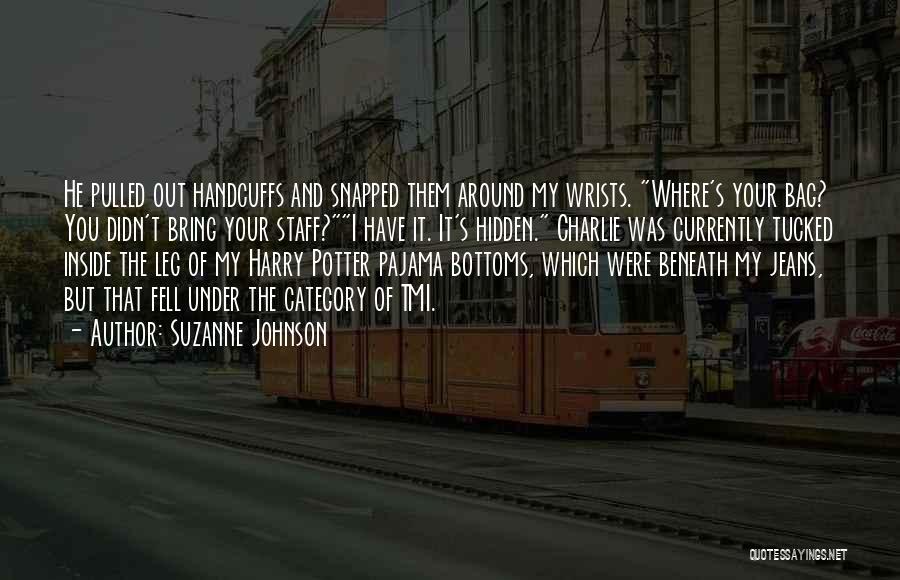 He pulled out handcuffs and snapped them around my wrists. "Where's your bag? You didn't bring your staff?""I have it. It's hidden." Charlie was currently tucked inside the leg of my Harry Potter pajama bottoms, which were beneath my jeans, but that fell under the category of TMI.

- Author: Suzanne Johnson

Coca-Cola

QUOTESSAYINGS.NET